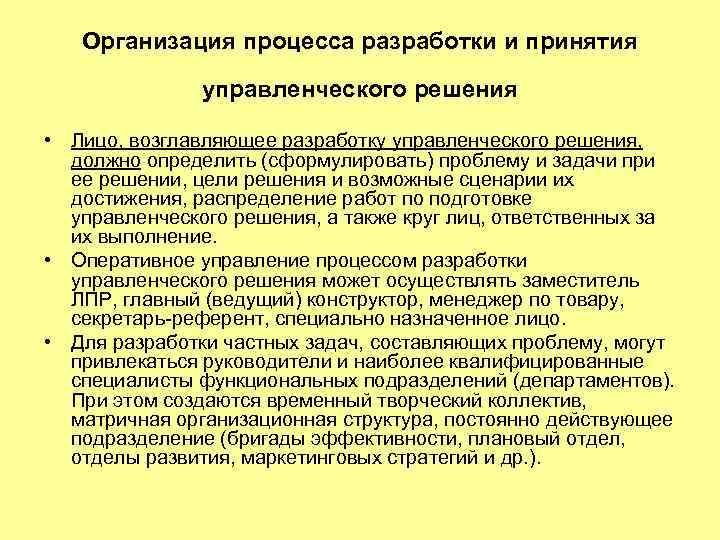 Организация процесса разработки и принятия

управленческого решения

• Лицо, возглавляющее разработку управленческого решения, должно определить (сформулировать) проблему и задачи при ее решении, цели решения и возможные сценарии их достижения, распределение работ по подготовке управленческого решения, а также круг лиц, ответственных за их выполнение.
• Оперативное управление процессом разработки управленческого решения может осуществлять заместитель ЛПР, главный (ведущий) конструктор, менеджер по товару, секретарь-референт, специально назначенное лицо.
• Для разработки частных задач, составляющих проблему, могут привлекаться руководители и наиболее квалифицированные специалисты функциональных подразделений (департаментов). При этом создаются временный творческий коллектив, матричная организационная структура, постоянно действующее подразделение (бригады эффективности, плановый отдел, отделы развития, маркетинговых стратегий и др.).